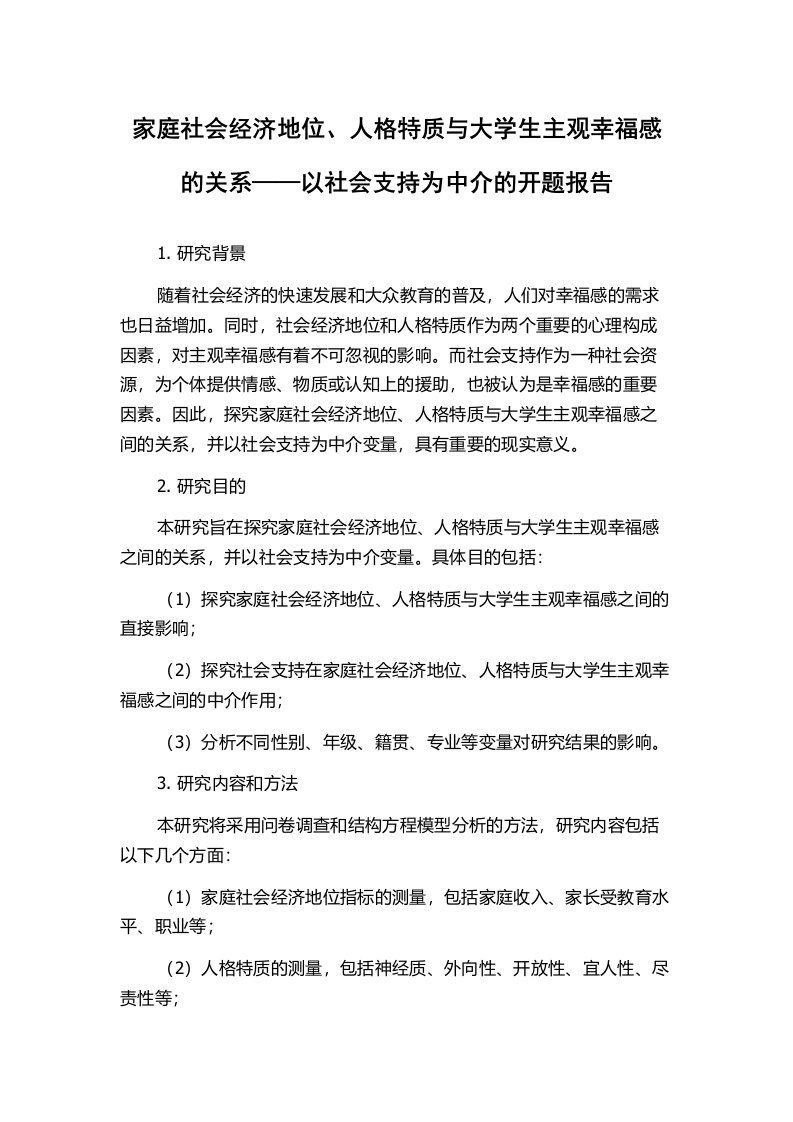 家庭社会经济地位、人格特质与大学生主观幸福感的关系——以社会支持为中介的开题报告

1. 研究背景

随着社会经济的快速发展和大众教育的普及，人们对幸福感的需求也日益增加。同时，社会经济地位和人格特质作为两个重要的心理构成因素，对主观幸福感有着不可忽视的影响。而社会支持作为一种社会资源，为个体提供情感、物质或认知上的援助，也被认为是幸福感的重要因素。因此，探究家庭社会经济地位、人格特质与大学生主观幸福感之间的关系，并以社会支持为中介变量，具有重要的现实意义。

2. 研究目的

本研究旨在探究家庭社会经济地位、人格特质与大学生主观幸福感之间的关系，并以社会支持为中介变量。具体目的包括：

（1）探究家庭社会经济地位、人格特质与大学生主观幸福感之间的直接影响；

（2）探究社会支持在家庭社会经济地位、人格特质与大学生主观幸福感之间的中介作用；

（3）分析不同性别、年级、籍贯、专业等变量对研究结果的影响。

3. 研究内容和方法

本研究将采用问卷调查和结构方程模型分析的方法，研究内容包括以下几个方面：

（1）家庭社会经济地位指标的测量，包括家庭收入、家长受教育水平、职业等；

（2）人格特质的测量，包括神经质、外向性、开放性、宜人性、尽责性等；